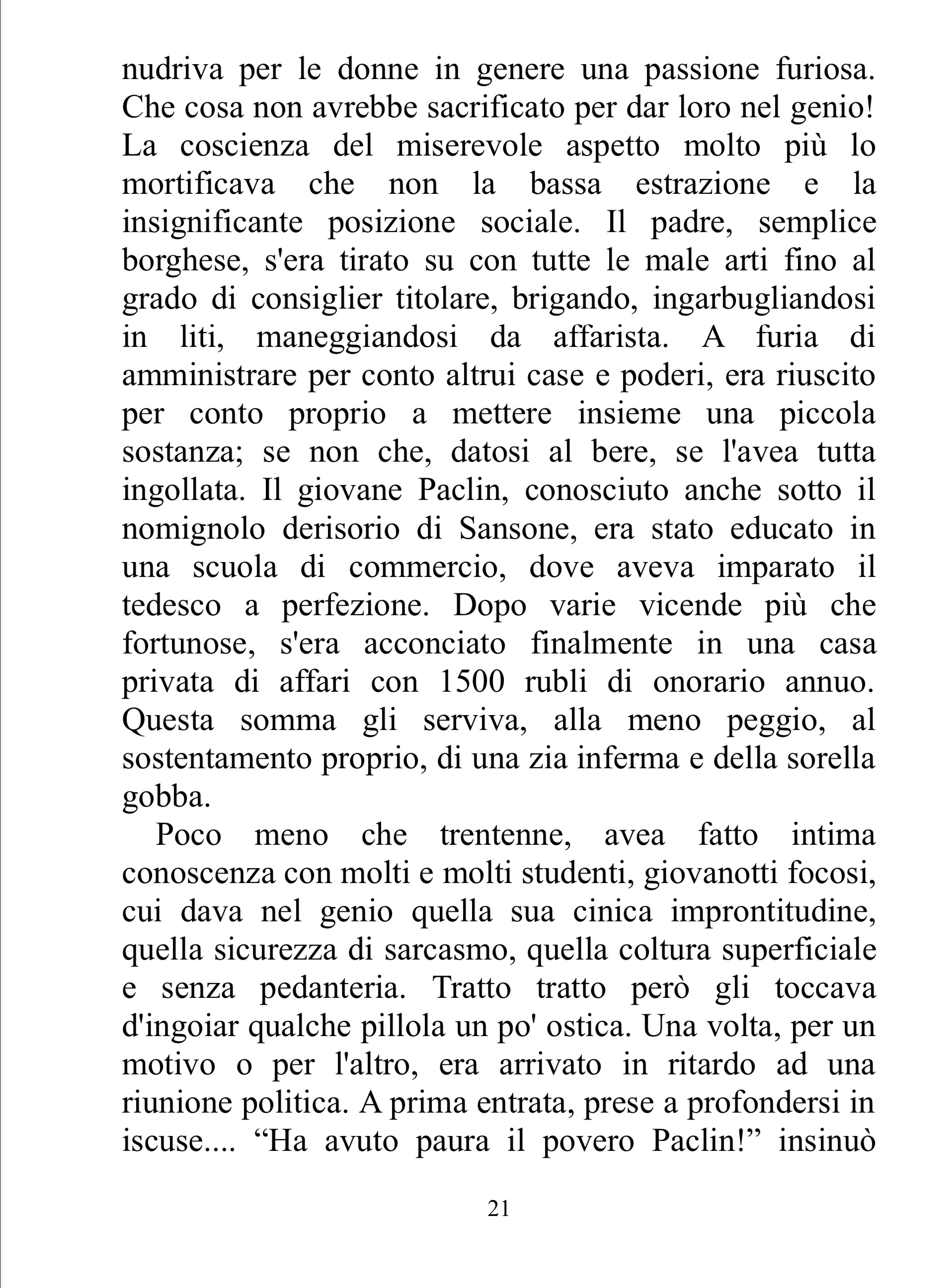 nudriva per le donne in genere una passione furiosa. Che cosa non avrebbe sacrificato per dar loro nel genio! La coscienza del miserevole aspetto molto più lo mortificava che non la bassa estrazione e la insignificante posizione sociale. Il padre, semplice borghese, s'era tirato su con tutte le male arti fino al grado di consiglier titolare, brigando, ingarbugliandosi in liti, maneggiandosi da affarista. A furia di amministrare per conto altrui case e poderi, era riuscito per conto proprio a mettere insieme una piccola sostanza; se non che, datosi al bere, se l'avea tutta ingollata. Il giovane Paclin, conosciuto anche sotto il nomignolo derisorio di Sansone, era stato educato in una scuola di commercio, dove aveva imparato il tedesco a perfezione. Dopo varie vicende più che fortunose, s'era acconciato finalmente in una casa privata di affari con 1500 rubli di onorario annuo. Questa somma gli serviva, alla meno peggio, al sostentamento proprio, di una zia inferma e della sorella gobba.

Poco meno che trentenne, avea fatto intima conoscenza con molti e molti studenti, giovanotti focosi, cui dava nel genio quella sua cinica improntitudine, quella sicurezza di sarcasmo, quella coltura superficiale e senza pedanteria. Tratto tratto però gli toccava d'ingoiar qualche pillola un po' ostica. Una volta, per un motivo o per l'altro, era arrivato in ritardo ad una riunione politica. A prima entrata, prese a profondersi in iscuse.... “Ha avuto paura il povero Paclin!” insinuò

21